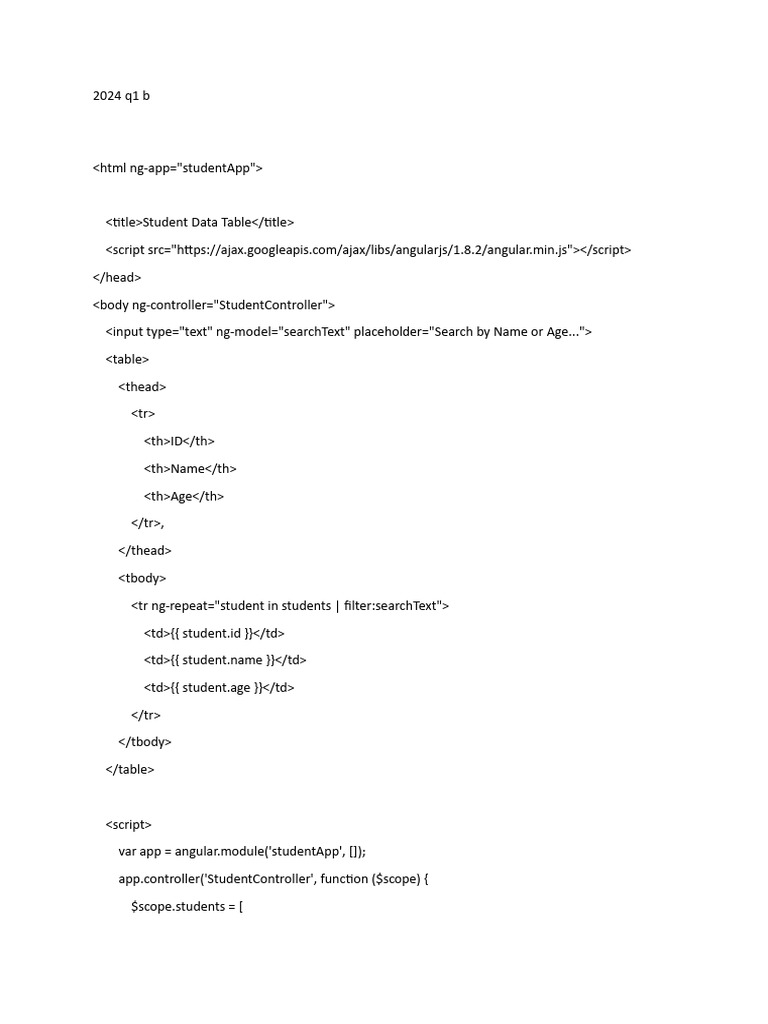 2024 q1 b

<html ng-app="studentApp">

<title>Student Data Table</title>
<script src="https://ajax.googleapis.com/ajax/libs/angularjs/1.8.2/angular.min.js"></script>
</head>
<body ng-controller="StudentController">
<input type="text" ng-model="searchText" placeholder="Search by Name or Age...">
<table>
<thead>
<tr>
<th>ID</th>
<th>Name</th>
<th>Age</th>
</tr>,
</thead>
<tbody>
<tr ng-repeat="student in students | filter:searchText">
<td>{{ student.id }}</td>
<td>{{ student.name }}</td>
<td>{{ student.age }}</td>
</tr>
</tbody>
</table>

<script>
var app = angular.module('studentApp', []);
app.controller('StudentController', function ($scope) {
$scope.students = [